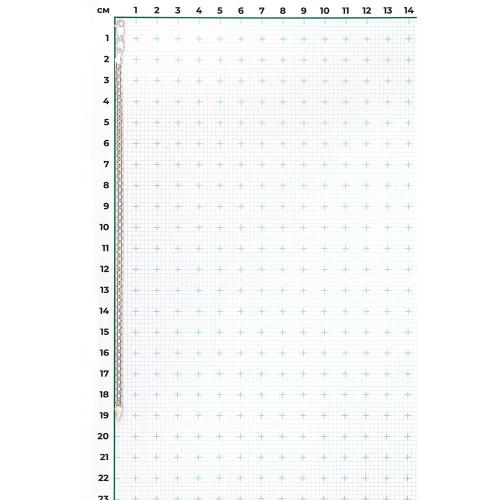 см 1 2 3 4 5 6 7 8 9 10 11 12 13 14

1
2
3
4
5
6
7
8
9
10
11
12
13
14
15
16
17
18
19
20
21
22
23